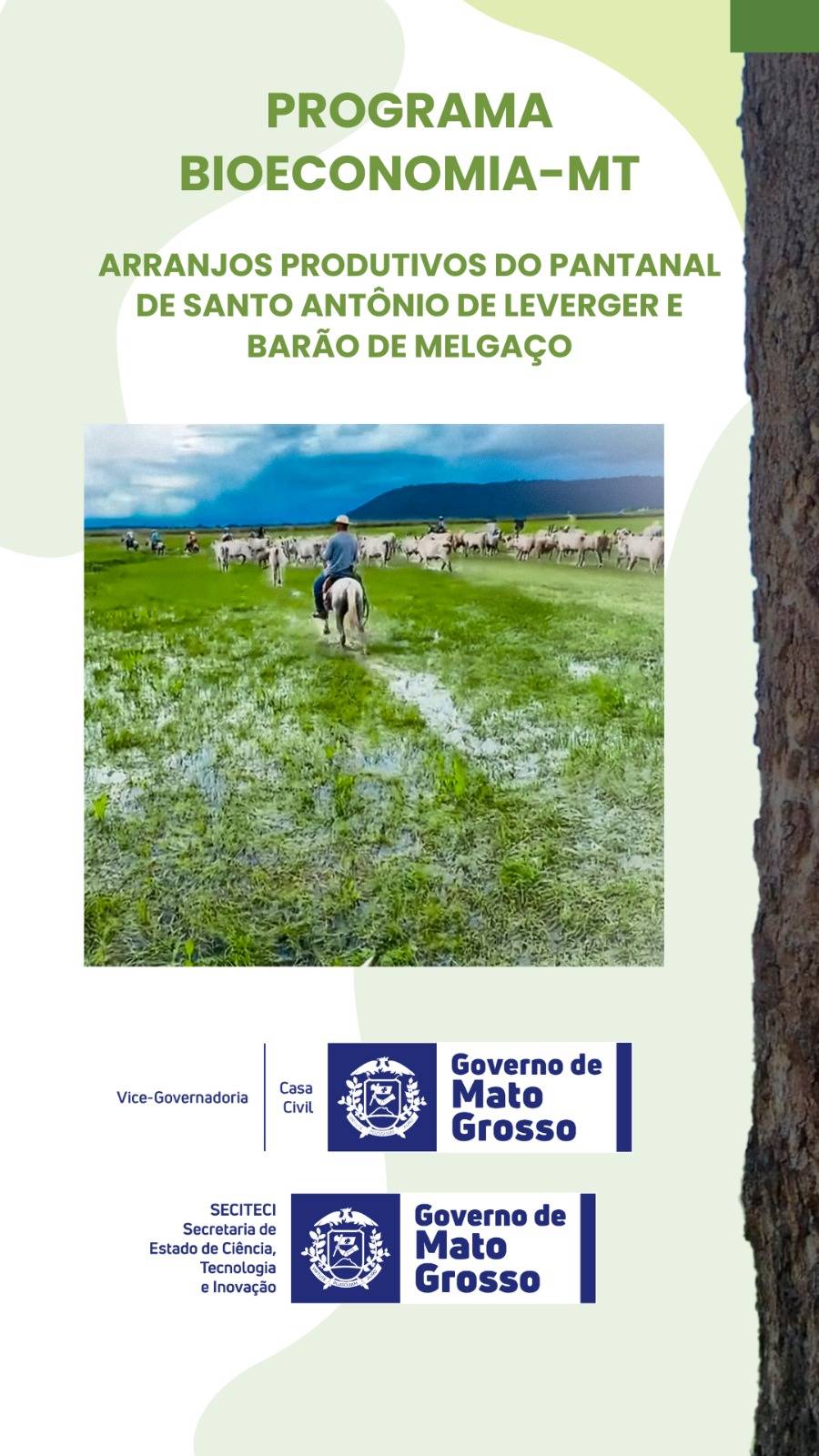 PROGRAMA BIOECONOMIA-MT

ARRANJOS PRODUTIVOS DO PANTANAL DE SANTO ANTÔNIO DE LEVERGER E BARÃO DE MELGAÇO

Vice-Governadoria

Casa
Civil

Governo de
Mato
Grosso

SECITECI
Secretaria de
Estado de Ciência,
Tecnologia
e Inovação

Governo de
Mato
Grosso